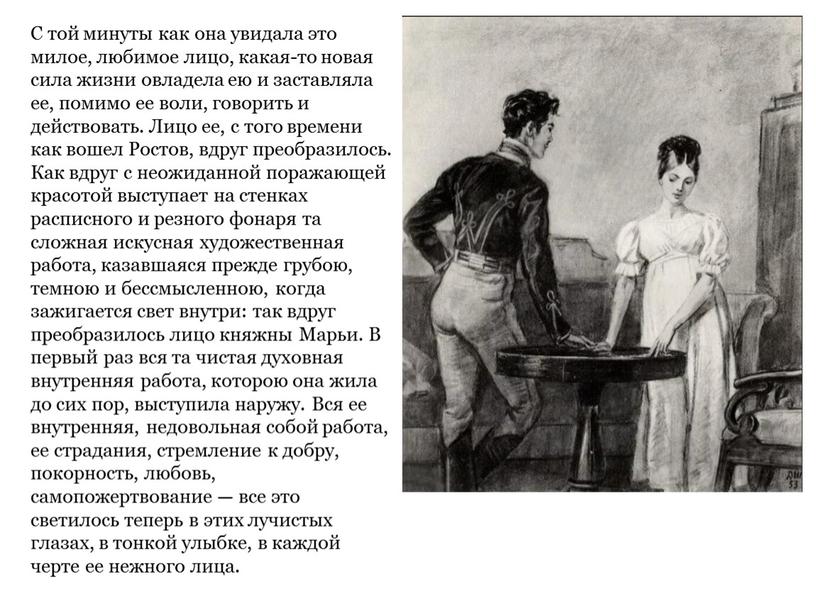 С той минуты как она увидала это милое, любимое лицо, какая-то новая сила жизни овладела ею и заставляла ее, помимо ее воли, говорить и действовать. Лицо ее, с того времени как вошел Ростов, вдруг преобразилось. Как вдруг с неожиданной поражающей красотой выступает на стенках расписного и резного фонаря та сложная искусная художественная работа, казавшаяся прежде грубою, темною и бессмысленною, когда зажигается свет внутри: так вдруг преобразилось лицо княжны Марьи. В первый раз вся та чистая духовная внутренняя работа, которою она жила до сих пор, выступила наружу. Вся ее внутренняя, недовольная собой работа, ее страдания, стремление к добру, покорность, любовь, самопожертвование — все это светилось теперь в этих лучистых глазах, в тонкой улыбке, в каждой черте ее нежного лица.

ДШ 53